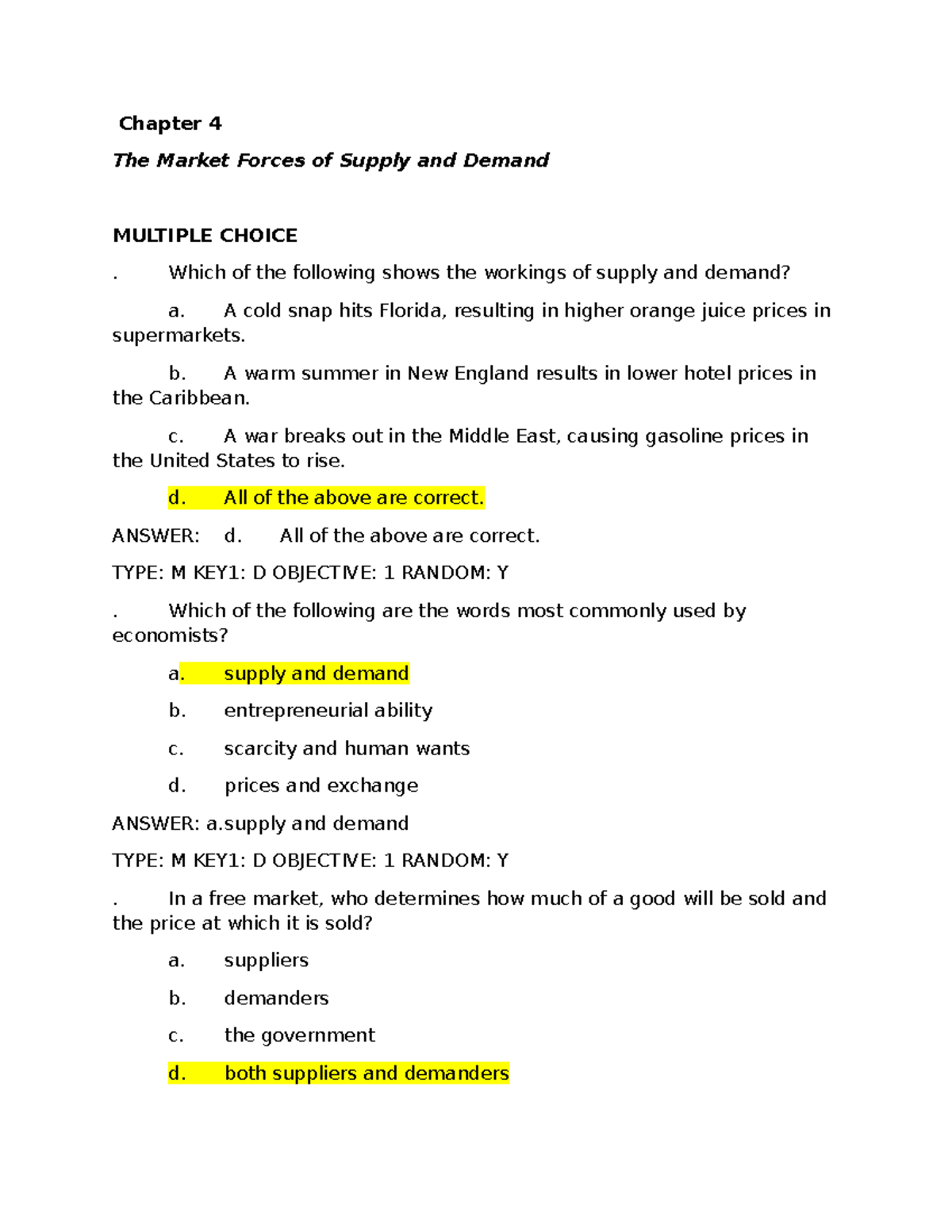 Chapter 4

The Market Forces of Supply and Demand

MULTIPLE CHOICE

. Which of the following shows the workings of supply and demand?

a. A cold snap hits Florida, resulting in higher orange juice prices in supermarkets.

b. A warm summer in New England results in lower hotel prices in the Caribbean.

c. A war breaks out in the Middle East, causing gasoline prices in the United States to rise.

d. All of the above are correct.

ANSWER: d. All of the above are correct.

TYPE: M KEY1: D OBJECTIVE: 1 RANDOM: Y

. Which of the following are the words most commonly used by economists?

a. supply and demand

b. entrepreneurial ability

c. scarcity and human wants

d. prices and exchange

ANSWER: a.supply and demand

TYPE: M KEY1: D OBJECTIVE: 1 RANDOM: Y

. In a free market, who determines how much of a good will be sold and the price at which it is sold?

a. suppliers

b. demanders

c. the government

d. both suppliers and demanders